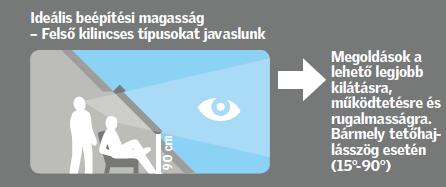 Ideális beépítési magasság
– Felső kilincses típusokat javaslunk

90 cm

Megoldások a lehető legjobb kilátásra, működtetésre és rugalmasságra. Bármely tetőhajlásszög esetén (15°-90°)